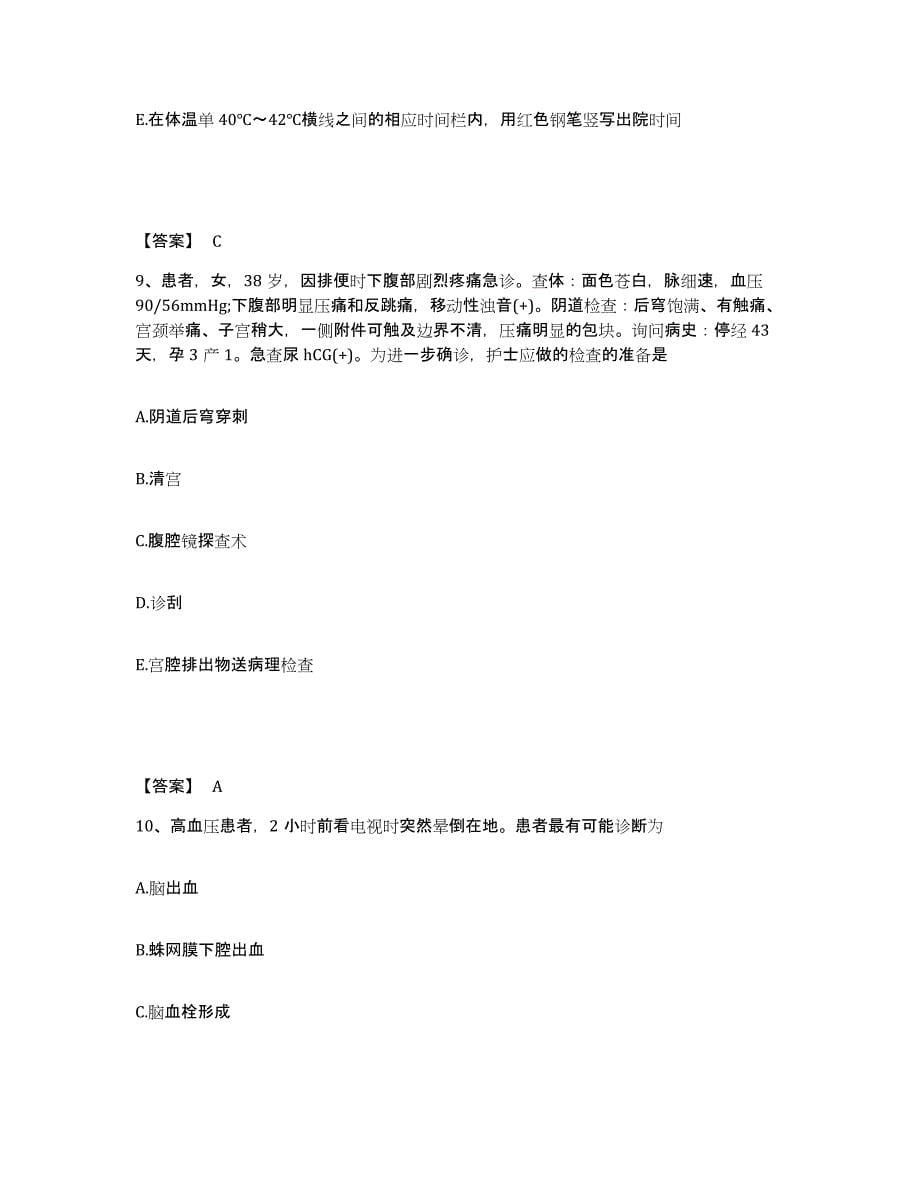 E.在体温单 40℃～42℃横线之间的相应时间栏内，用红色钢笔竖写出院时间

【答案】 C

9、患者，女，38 岁，因排便时下腹部剧烈疼痛急诊。查体：面色苍白，脉细速，血压 90/56mmHg;下腹部明显压痛和反跳痛，移动性浊音(+)。阴道检查：后穹饱满、有触痛、宫颈举痛、子宫稍大，一侧附件可触及边界不清，压痛明显的包块。询问病史：停经 43 天，孕 3 产 1。急查尿 hCG(+)。为进一步确诊，护士应做的检查的准备是

A.阴道后穹穿刺

B.清宫

C.腹腔镜探查术

D.诊刮

E.宫腔排出物送病理检查

【答案】 A

10、高血压患者，2 小时前看电视时突然晕倒在地。患者最有可能诊断为

A.脑出血

B.蛛网膜下腔出血

C.脑血栓形成